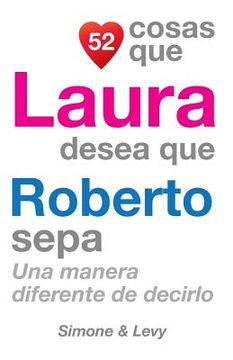 52 cosas que
Laura
desea que
Roberto
sepa
Una manera diferente de decirlo

Simone & Levy